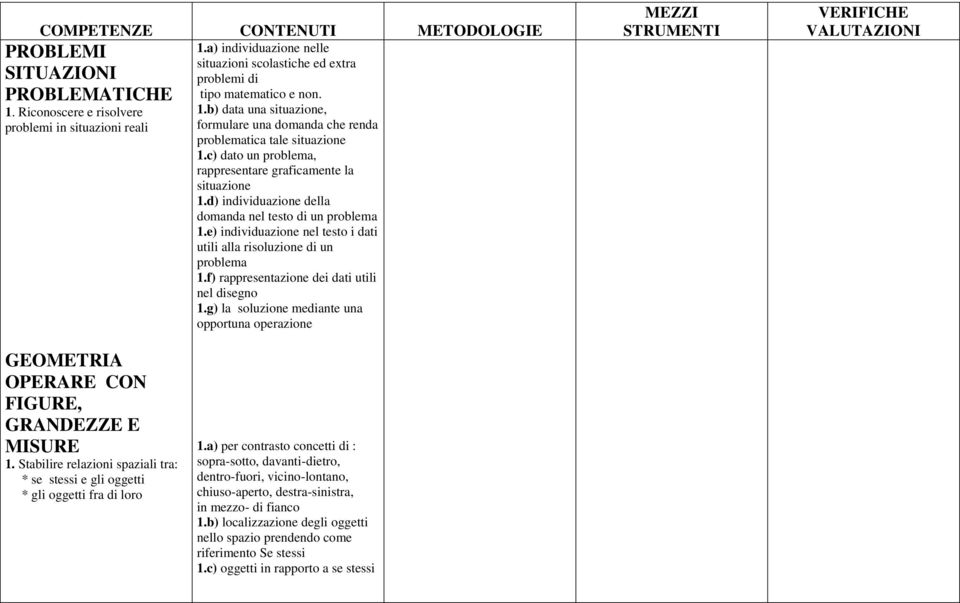 | COMPETENZE | CONTENUTI | METODOLOGIE | MEZZI STRUMENTI | VERIFICHE VALUTAZIONI |
|---|---|---|---|---|
| PROBLEMI SITUAZIONI PROBLEMATICHE 1. Riconoscere e risolvere problemi in situazioni reali | 1.a) individuazione nelle situazioni scolastiche ed extra problemi di tipo matematico e non. 1.b) data una situazione, formulare una domanda che renda problematica tale situazione 1.c) dato un problema, rappresentare graficamente la situazione 1.d) individuazione della domanda nel testo di un problema 1.e) individuazione nel testo i dati utili alla risoluzione di un problema 1.f) rappresentazione dei dati utili nel disegno 1.g) la soluzione mediante una opportuna operazione | | | |
| GEOMETRIA OPERARE CON FIGURE, GRANDEZZE E MISURE 1. Stabilire relazioni spaziali tra: * se stessi e gli oggetti * gli oggetti fra di loro | 1.a) per contrasto concetti di : sopra-sotto, davanti-dietro, dentro-fuori, vicino-lontano, chiuso-aperto, destra-sinistra, in mezzo- di fianco 1.b) localizzazione degli oggetti nello spazio prendendo come riferimento Se stessi 1.c) oggetti in rapporto a se stessi | | | |